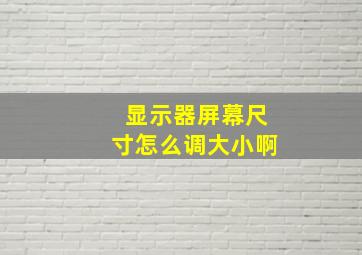 显示器屏幕尺寸怎么调大小啊